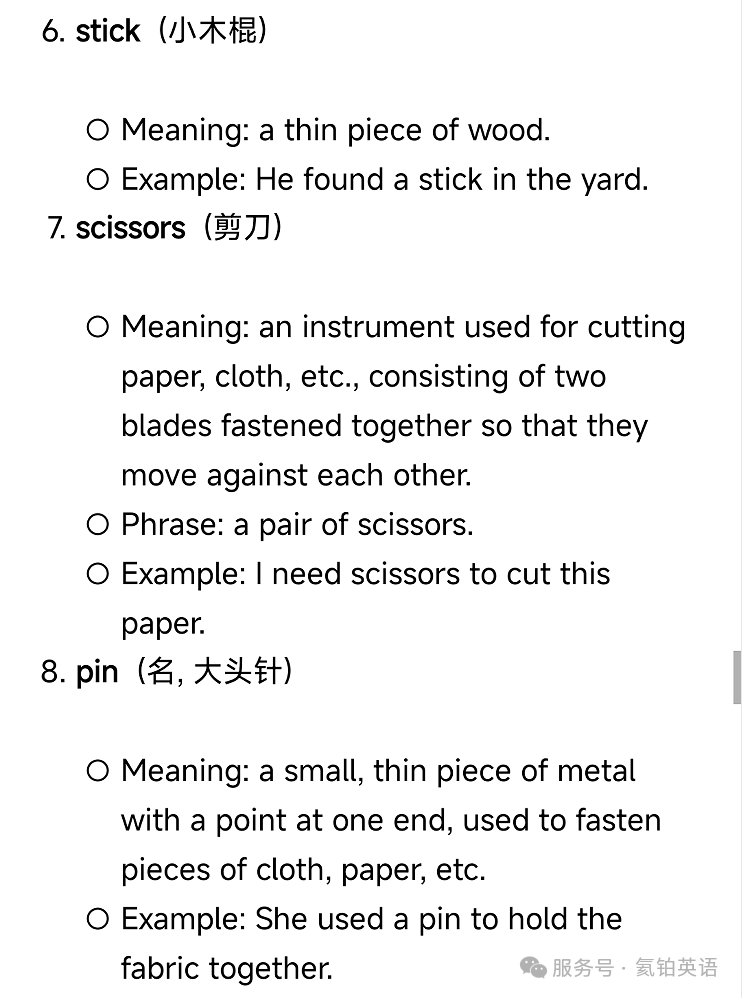 6. stick（小木棍）

○ Meaning: a thin piece of wood.
○ Example: He found a stick in the yard.

7. scissors（剪刀）

○ Meaning: an instrument used for cutting paper, cloth, etc., consisting of two blades fastened together so that they move against each other.
○ Phrase: a pair of scissors.
○ Example: I need scissors to cut this paper.

8. pin（名, 大头针）

○ Meaning: a small, thin piece of metal with a point at one end, used to fasten pieces of cloth, paper, etc.
○ Example: She used a pin to hold the fabric together.

服务号 · 氦铂英语